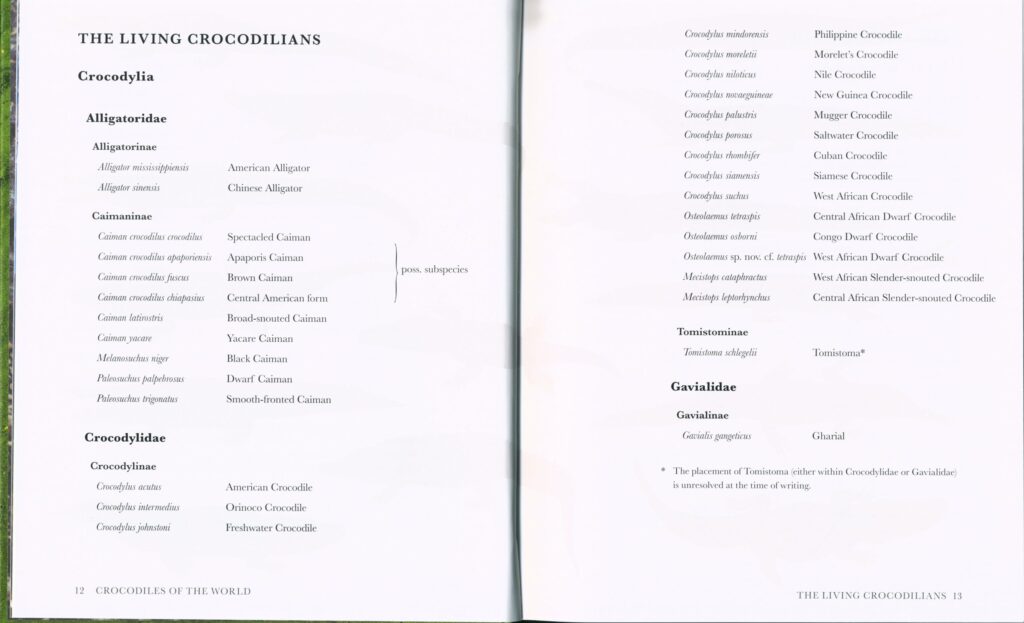 THE LIVING CROCODILIANS

Crocodylia

Alligatoridae

Alligatorinae

| | |
|---|---|
| Alligator mississippiensis | American Alligator |
| Alligator sinensis | Chinese Alligator |

Caimaninae

| | | |
|---|---|---|
| Caiman crocodilus crocodilus | Spectacled Caiman | poss. subspecies |
| Caiman crocodilus apaporiensis | Apaporis Caiman | |
| Caiman crocodilus fuscus | Brown Caiman | |
| Caiman crocodilus chiapasius | Central American form | |
| Caiman latirostris | Broad-snouted Caiman | |
| Caiman yacare | Yacare Caiman | |
| Melanosuchus niger | Black Caiman | |
| Paleosuchus palpebrosus | Dwarf Caiman | |
| Paleosuchus trigonatus | Smooth-fronted Caiman | |

Crocodylidae

Crocodylinae

| | |
|---|---|
| Crocodylus acutus | American Crocodile |
| Crocodylus intermedius | Orinoco Crocodile |
| Crocodylus johnstoni | Freshwater Crocodile |

12 CROCODILES OF THE WORLD

| | |
|---|---|
| Crocodylus mindorensis | Philippine Crocodile |
| Crocodylus moreletii | Morelet's Crocodile |
| Crocodylus niloticus | Nile Crocodile |
| Crocodylus novaeguineae | New Guinea Crocodile |
| Crocodylus palustris | Mugger Crocodile |
| Crocodylus porosus | Saltwater Crocodile |
| Crocodylus rhombifer | Cuban Crocodile |
| Crocodylus siamensis | Siamese Crocodile |
| Crocodylus suchus | West African Crocodile |
| Osteolaemus tetraspis | Central African Dwarf Crocodile |
| Osteolaemus osborni | Congo Dwarf Crocodile |
| Osteolaemus sp. nov. cf. tetraspis | West African Dwarf Crocodile |
| Mecistops cataphractus | West African Slender-snouted Crocodile |
| Mecistops leptorhynchus | Central African Slender-snouted Crocodile |

Tomistominae

| | |
|---|---|
| Tomistoma schlegelii | Tomistoma* |

Gavialidae

Gavialinae

| | |
|---|---|
| Gavialis gangeticus | Gharial |

* The placement of Tomistoma (either within Crocodylidae or Gavialidae) is unresolved at the time of writing.

THE LIVING CROCODILIANS 13